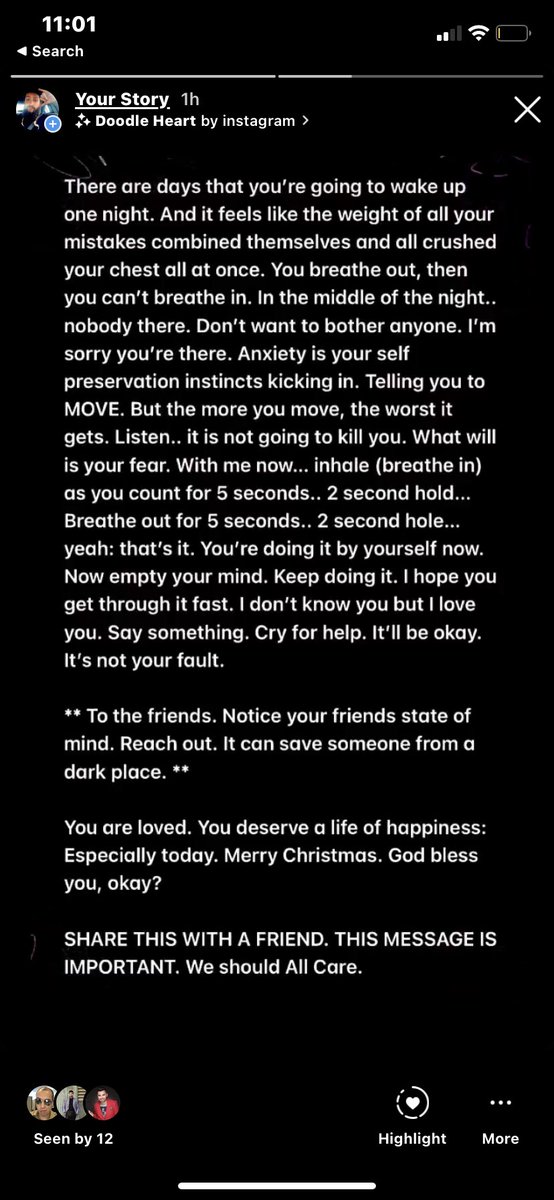 11:01
◀ Search

Your Story 1h
Doodle Heart by instagram >

There are days that you're going to wake up one night. And it feels like the weight of all your mistakes combined themselves and all crushed your chest all at once. You breathe out, then you can't breathe in. In the middle of the night.. nobody there. Don't want to bother anyone. I'm sorry you're there. Anxiety is your self preservation instincts kicking in. Telling you to MOVE. But the more you move, the worst it gets. Listen.. it is not going to kill you. What will is your fear. With me now... inhale (breathe in) as you count for 5 seconds.. 2 second hold... Breathe out for 5 seconds.. 2 second hole... yeah: that's it. You're doing it by yourself now. Now empty your mind. Keep doing it. I hope you get through it fast. I don't know you but I love you. Say something. Cry for help. It'll be okay. It's not your fault.

** To the friends. Notice your friends state of mind. Reach out. It can save someone from a dark place. **

You are loved. You deserve a life of happiness: Especially today. Merry Christmas. God bless you, okay?

SHARE THIS WITH A FRIEND. THIS MESSAGE IS IMPORTANT. We should All Care.

Seen by 12
Highlight
More